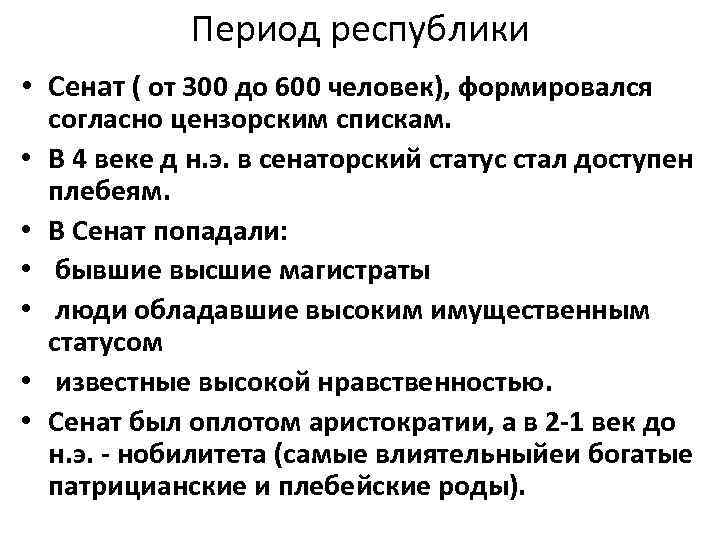 Период республики

• Сенат ( от 300 до 600 человек), формировался согласно цензорским спискам.
• В 4 веке д н.э. в сенаторский статус стал доступен плебеям.
• В Сенат попадали:
• бывшие высшие магистраты
• люди обладавшие высоким имущественным статусом
• известные высокой нравственностью.
• Сенат был оплотом аристократии, а в 2-1 век до н.э. - нобилитета (самые влиятельныйеи богатые патрицианские и плебейские роды).